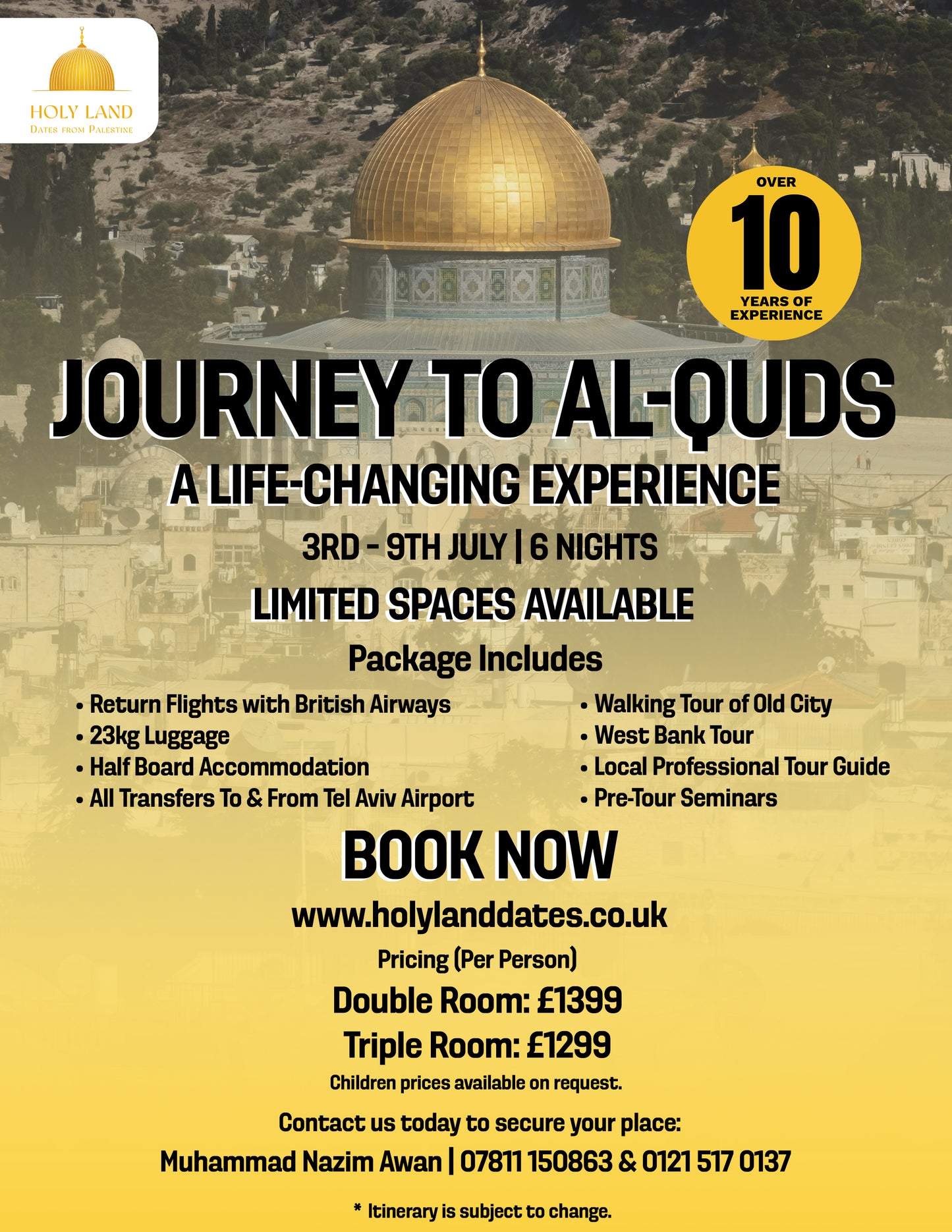 HOLY LAND
Dates from Palestine

OVER
10
YEARS OF
EXPERIENCE

JOURNEY TO AL-QUDS

A LIFE-CHANGING EXPERIENCE

3RD - 9TH JULY | 6 NIGHTS

LIMITED SPACES AVAILABLE

Package Includes

• Return Flights with British Airways
• 23kg Luggage
• Half Board Accommodation
• All Transfers To & From Tel Aviv Airport

• Walking Tour of Old City
• West Bank Tour
• Local Professional Tour Guide
• Pre-Tour Seminars

BOOK NOW

www.holylanddates.co.uk

Pricing (Per Person)

Double Room: £1399

Triple Room: £1299

Children prices available on request.

Contact us today to secure your place:

Muhammad Nazim Awan | 07811 150863 & 0121 517 0137

* Itinerary is subject to change.